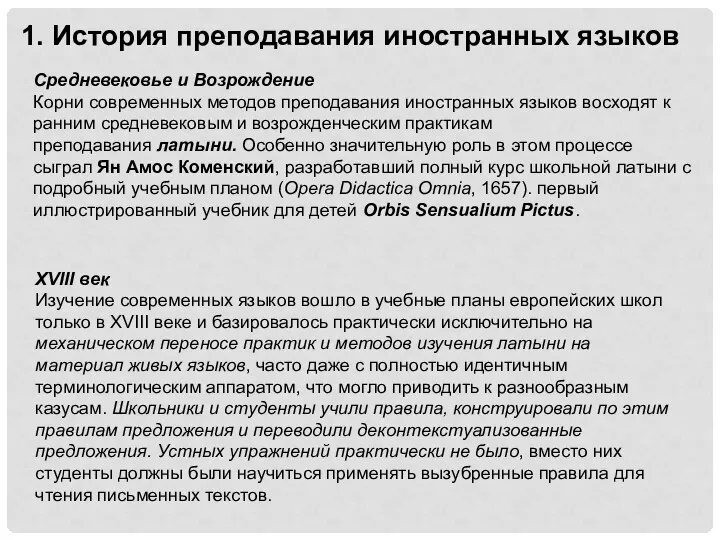 1. История преподавания иностранных языков

Средневековье и Возрождение
Корни современных методов преподавания иностранных языков восходят к ранним средневековым и возрожденческим практикам преподавания латыни. Особенно значительную роль в этом процессе сыграл Ян Амос Коменский, разработавший полный курс школьной латыни с подробный учебным планом (Opera Didactica Omnia, 1657). первый иллюстрированный учебник для детей Orbis Sensualium Pictus.

XVIII век
Изучение современных языков вошло в учебные планы европейских школ только в XVIII веке и базировалось практически исключительно на механическом переносе практик и методов изучения латыни на материал живых языков, часто даже с полностью идентичным терминологическим аппаратом, что могло приводить к разнообразным казусам. Школьники и студенты учили правила, конструировали по этим правилам предложения и переводили деконтекстуализованные предложения. Устных упражнений практически не было, вместо них студенты должны были научиться применять вызубренные правила для чтения письменных текстов.